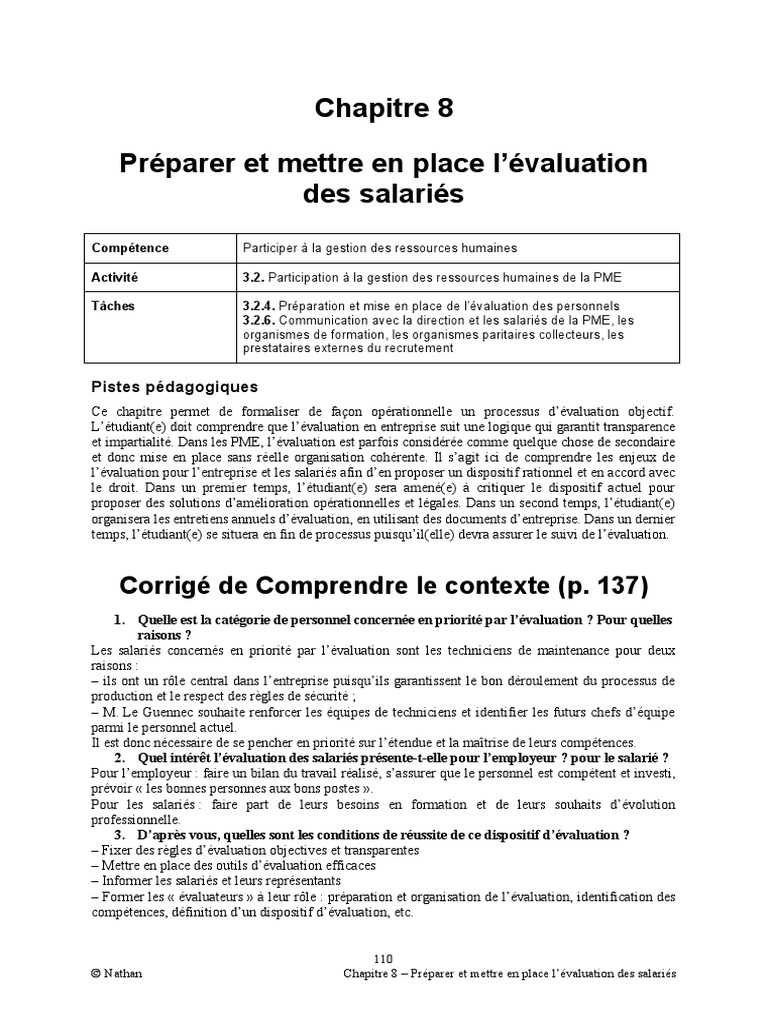 Chapitre 8

Préparer et mettre en place l'évaluation des salariés

| Compétence | Participer à la gestion des ressources humaines |
|---|---|
| Activité | 3.2. Participation à la gestion des ressources humaines de la PME |
| Tâches | 3.2.4. Préparation et mise en place de l'évaluation des personnels 3.2.6. Communication avec la direction et les salariés de la PME, les organismes de formation, les organismes paritaires collecteurs, les prestataires externes du recrutement |

Pistes pédagogiques

Ce chapitre permet de formaliser de façon opérationnelle un processus d'évaluation objectif. L'étudiant(e) doit comprendre que l'évaluation en entreprise suit une logique qui garantit transparence et impartialité. Dans les PME, l'évaluation est parfois considérée comme quelque chose de secondaire et donc mise en place sans réelle organisation cohérente. Il s'agit ici de comprendre les enjeux de l'évaluation pour l'entreprise et les salariés afin d'en proposer un dispositif rationnel et en accord avec le droit. Dans un premier temps, l'étudiant(e) sera amené(e) à critiquer le dispositif actuel pour proposer des solutions d'amélioration opérationnelles et légales. Dans un second temps, l'étudiant(e) organisera les entretiens annuels d'évaluation, en utilisant des documents d'entreprise. Dans un dernier temps, l'étudiant(e) se situera en fin de processus puisqu'il(elle) devra assurer le suivi de l'évaluation.

Corrigé de Comprendre le contexte (p. 137)

1. Quelle est la catégorie de personnel concernée en priorité par l'évaluation ? Pour quelles raisons ?
Les salariés concernés en priorité par l'évaluation sont les techniciens de maintenance pour deux raisons :
– ils ont un rôle central dans l'entreprise puisqu'ils garantissent le bon déroulement du processus de production et le respect des règles de sécurité ;
– M. Le Guennec souhaite renforcer les équipes de techniciens et identifier les futurs chefs d'équipe parmi le personnel actuel.
Il est donc nécessaire de se pencher en priorité sur l'étendue et la maîtrise de leurs compétences.
2. Quel intérêt l'évaluation des salariés présente-t-elle pour l'employeur ? pour le salarié ?
Pour l'employeur : faire un bilan du travail réalisé, s'assurer que le personnel est compétent et investi, prévoir « les bonnes personnes aux bons postes ».
Pour les salariés : faire part de leurs besoins en formation et de leurs souhaits d'évolution professionnelle.
3. D'après vous, quelles sont les conditions de réussite de ce dispositif d'évaluation ?
– Fixer des règles d'évaluation objectives et transparentes
– Mettre en place des outils d'évaluation efficaces
– Informer les salariés et leurs représentants
– Former les « évaluateurs » à leur rôle : préparation et organisation de l'évaluation, identification des compétences, définition d'un dispositif d'évaluation, etc.

110
© Nathan
Chapitre 8 – Préparer et mettre en place l'évaluation des salariés